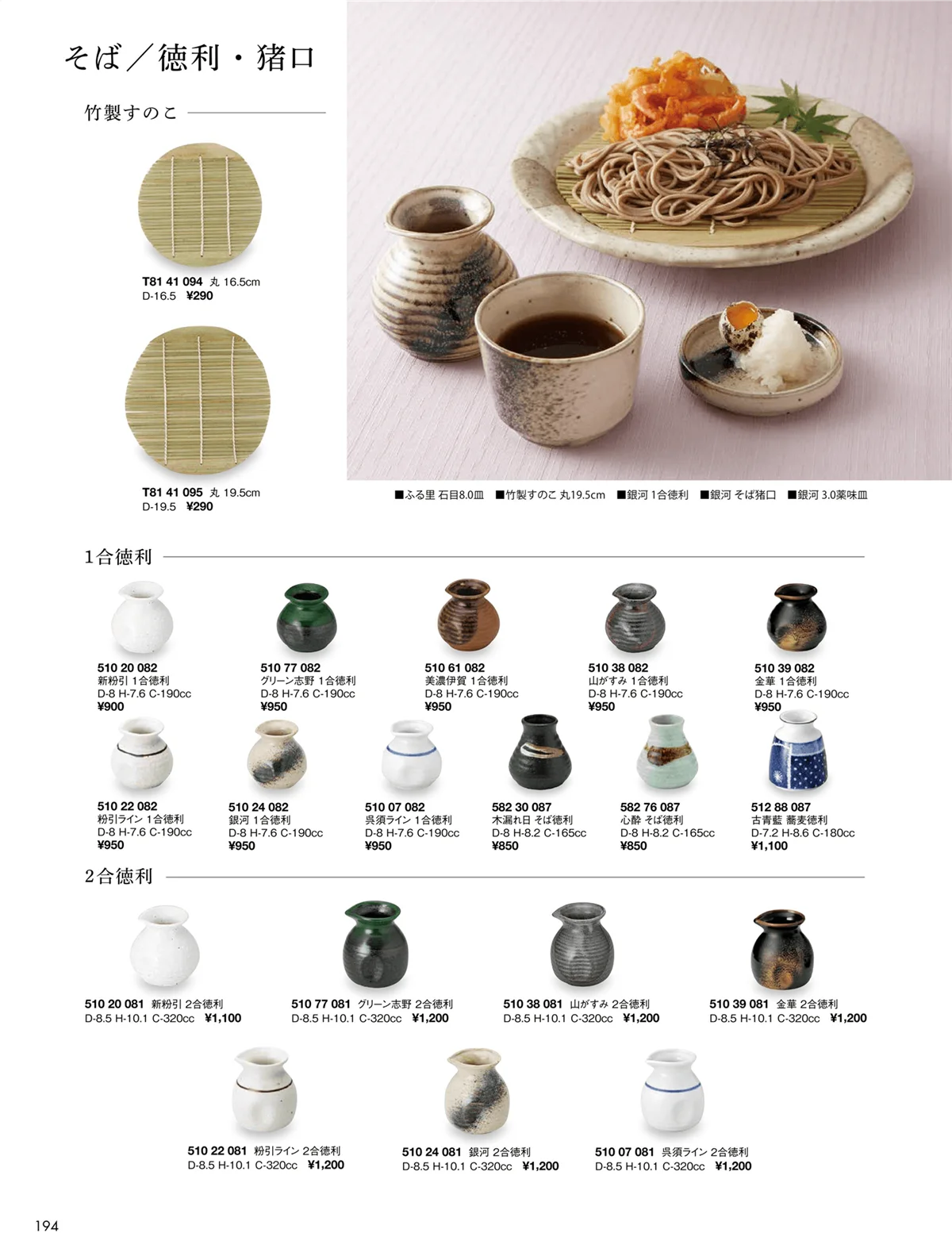 そば／徳利・猪口

竹製すのこ

T81 41 094 丸 16.5cm
D-16.5 ¥290

T81 41 095 丸 19.5cm
D-19.5 ¥290

■ふる里 石目8.0皿 ■竹製すのこ 丸19.5cm ■銀河 1合徳利 ■銀河 そば猪口 ■銀河 3.0薬味皿

1合徳利

510 20 082
新粉引 1合徳利
D-8 H-7.6 C-190cc
¥900

510 77 082
グリーン志野 1合徳利
D-8 H-7.6 C-190cc
¥950

510 61 082
美濃伊賀 1合徳利
D-8 H-7.6 C-190cc
¥950

510 38 082
山がすみ 1合徳利
D-8 H-7.6 C-190cc
¥950

510 39 082
金華 1合徳利
D-8 H-7.6 C-190cc
¥950

510 22 082
粉引ライン 1合徳利
D-8 H-7.6 C-190cc
¥950

510 24 082
銀河 1合徳利
D-8 H-7.6 C-190cc
¥950

510 07 082
呉須ライン 1合徳利
D-8 H-7.6 C-190cc
¥950

582 30 087
木漏れ日 そば徳利
D-8 H-8.2 C-165cc
¥850

582 76 087
心酔 そば徳利
D-8 H-8.2 C-165cc
¥850

512 88 087
古青藍 蕎麦徳利
D-7.2 H-8.6 C-180cc
¥1,100

2合徳利

510 20 081 新粉引 2合徳利
D-8.5 H-10.1 C-320cc ¥1,100

510 77 081 グリーン志野 2合徳利
D-8.5 H-10.1 C-320cc ¥1,200

510 38 081 山がすみ 2合徳利
D-8.5 H-10.1 C-320cc ¥1,200

510 39 081 金華 2合徳利
D-8.5 H-10.1 C-320cc ¥1,200

510 22 081 粉引ライン 2合徳利
D-8.5 H-10.1 C-320cc ¥1,200

510 24 081 銀河 2合徳利
D-8.5 H-10.1 C-320cc ¥1,200

510 07 081 呉須ライン 2合徳利
D-8.5 H-10.1 C-320cc ¥1,200

194